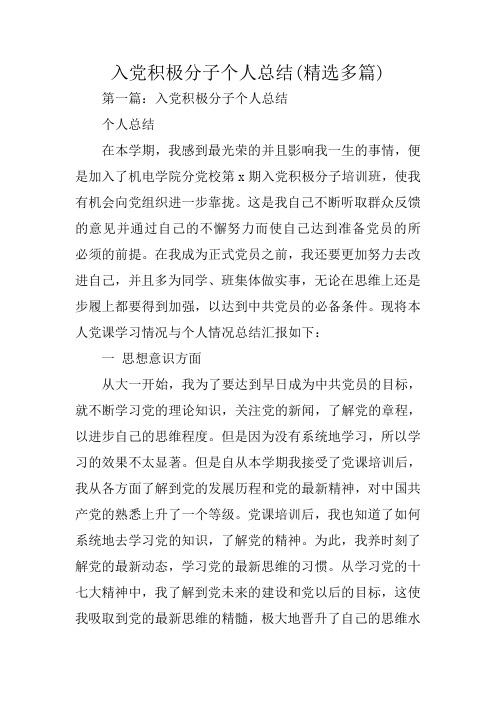 入党积极分子个人总结(精选多篇)

第一篇：入党积极分子个人总结

个人总结

在本学期，我感到最光荣的并且影响我一生的事情，便是加入了机电学院分党校第 x 期入党积极分子培训班，使我有机会向党组织进一步靠拢。这是我自己不断听取群众反馈的意见并通过自己的不懈努力而使自己达到准备党员的所必须的前提。在我成为正式党员之前，我还要更加努力去改进自己，并且多为同学、班集体做实事，无论在思维上还是步履上都要得到加强，以达到中共党员的必备条件。现将本人党课学习情况与个人情况总结汇报如下：

一 思想意识方面

从大一开始，我为了要达到早日成为中共党员的目标，就不断学习党的理论知识，关注党的新闻，了解党的章程，以进步自己的思维程度。但是因为没有系统地学习，所以学习的效果不太显著。但是自从本学期我接受了党课培训后，我从各方面了解到党的发展历程和党的最新精神，对中国共产党的熟悉上升了一个等级。党课培训后，我也知道了如何系统地去学习党的知识，了解党的精神。为此，我养时刻了解党的最新动态，学习党的最新思维的习惯。从学习党的十七大精神中，我了解到党未来的建设和党以后的目标，这使我吸取到党的最新思维的精髓，极大地晋升了自己的思维水